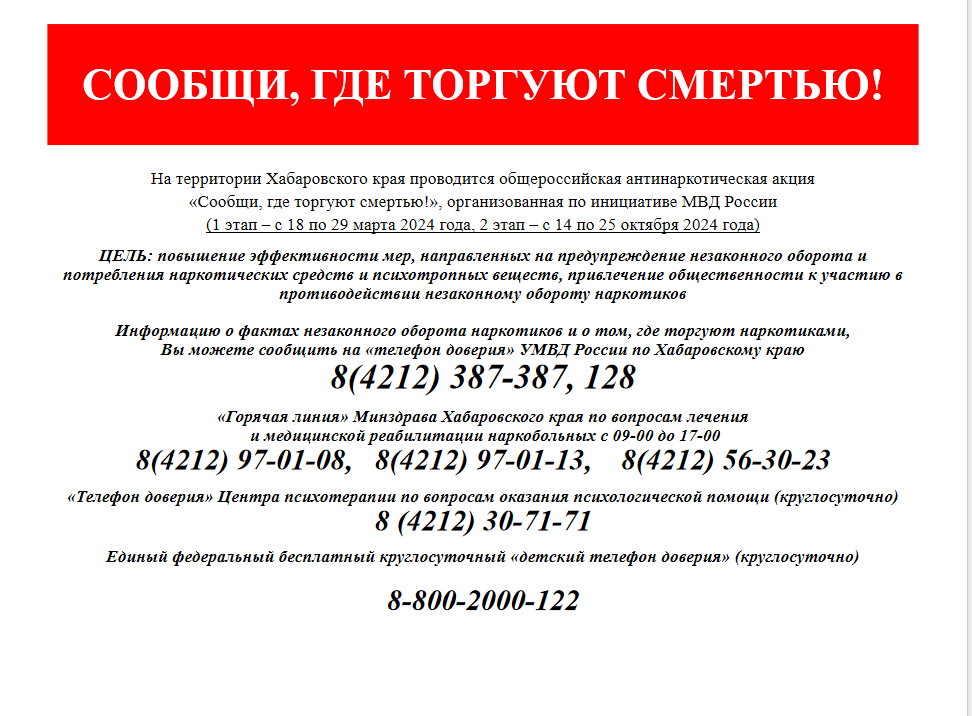 СООБЩИ, ГДЕ ТОРГУЮТ СМЕРТЬЮ!

На территории Хабаровского края проводится общероссийская антинаркотическая акция «Сообщи, где торгуют смертью!», организованная по инициативе МВД России (1 этап – с 18 по 29 марта 2024 года, 2 этап – с 14 по 25 октября 2024 года)

ЦЕЛЬ: повышение эффективности мер, направленных на предупреждение незаконного оборота и потребления наркотических средств и психотропных веществ, привлечение общественности к участию в противодействии незаконному обороту наркотиков

Информацию о фактах незаконного оборота наркотиков и о том, где торгуют наркотиками, Вы можете сообщить на «телефон доверия» УМВД России по Хабаровскому краю

8(4212) 387-387, 128

«Горячая линия» Минздрава Хабаровского края по вопросам лечения и медицинской реабилитации наркобольных с 09-00 до 17-00

8(4212) 97-01-08, 8(4212) 97-01-13, 8(4212) 56-30-23

«Телефон доверия» Центра психотерапии по вопросам оказания психологической помощи (круглосуточно)

8 (4212) 30-71-71

Единый федеральный бесплатный круглосуточный «детский телефон доверия» (круглосуточно)

8-800-2000-122